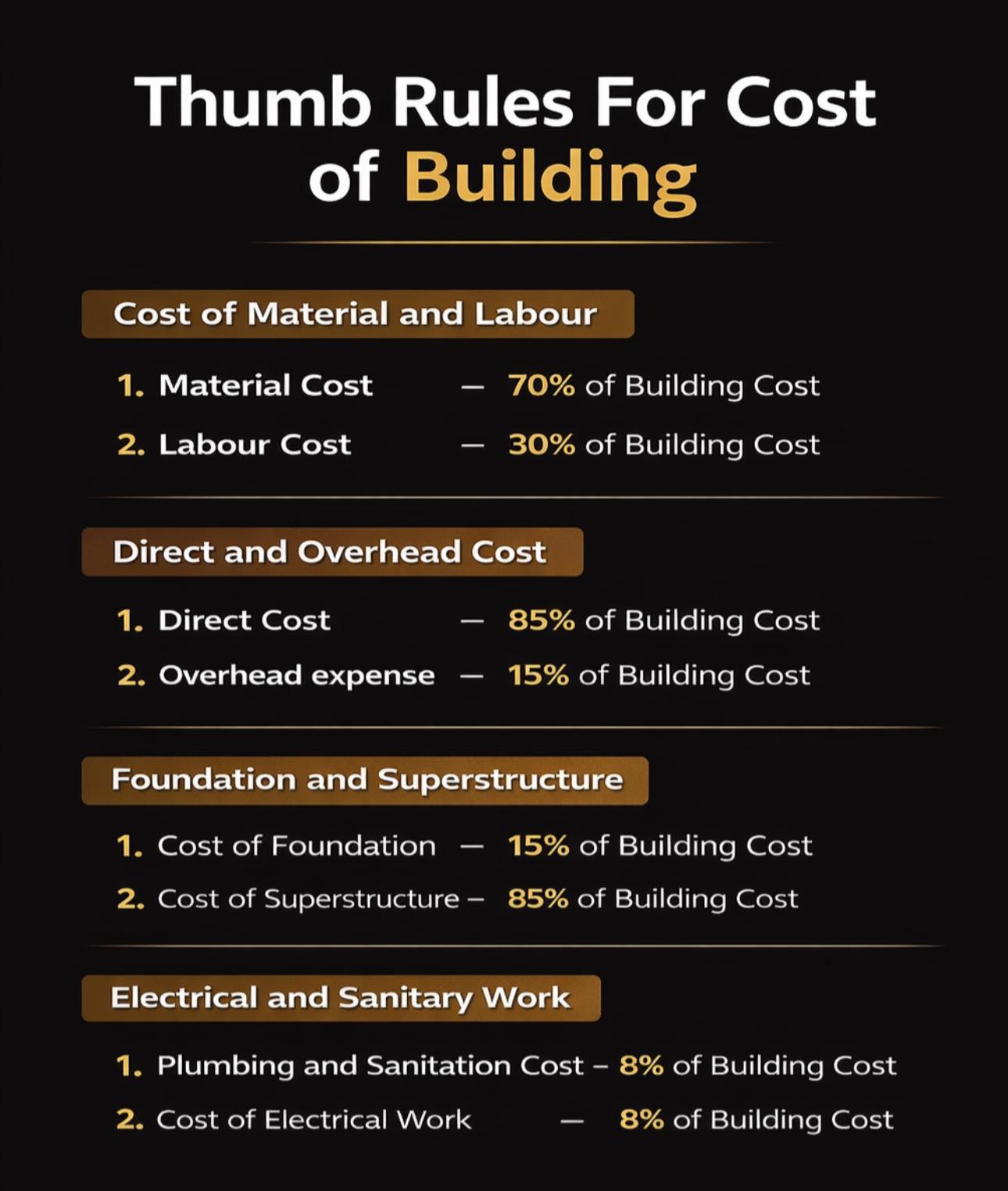 Thumb Rules For Cost of Building

Cost of Material and Labour

1. Material Cost — 70% of Building Cost

2. Labour Cost — 30% of Building Cost

Direct and Overhead Cost

1. Direct Cost — 85% of Building Cost

2. Overhead expense — 15% of Building Cost

Foundation and Superstructure

1. Cost of Foundation — 15% of Building Cost

2. Cost of Superstructure – 85% of Building Cost

Electrical and Sanitary Work

1. Plumbing and Sanitation Cost – 8% of Building Cost

2. Cost of Electrical Work — 8% of Building Cost